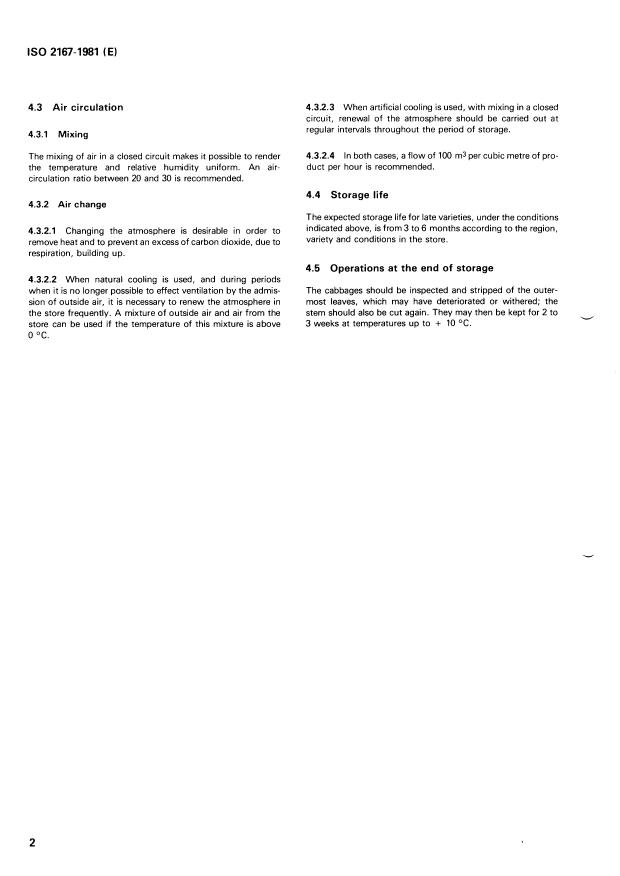 ISO 2167-1981 (E)

4.3 Air circulation

4.3.1 Mixing

The mixing of air in a closed circuit makes it possible to render the temperature and relative humidity uniform. An air-circulation ratio between 20 and 30 is recommended.

4.3.2 Air change

4.3.2.1 Changing the atmosphere is desirable in order to remove heat and to prevent an excess of carbon dioxide, due to respiration, building up.

4.3.2.2 When natural cooling is used, and during periods when it is no longer possible to effect ventilation by the admission of outside air, it is necessary to renew the atmosphere in the store frequently. A mixture of outside air and air from the store can be used if the temperature of this mixture is above 0 °C.

4.3.2.3 When artificial cooling is used, with mixing in a closed circuit, renewal of the atmosphere should be carried out at regular intervals throughout the period of storage.

4.3.2.4 In both cases, a flow of 100 $m^3$ per cubic metre of product per hour is recommended.

4.4 Storage life

The expected storage life for late varieties, under the conditions indicated above, is from 3 to 6 months according to the region, variety and conditions in the store.

4.5 Operations at the end of storage

The cabbages should be inspected and stripped of the outermost leaves, which may have deteriorated or withered; the stem should also be cut again. They may then be kept for 2 to 3 weeks at temperatures up to + 10 °C.

2